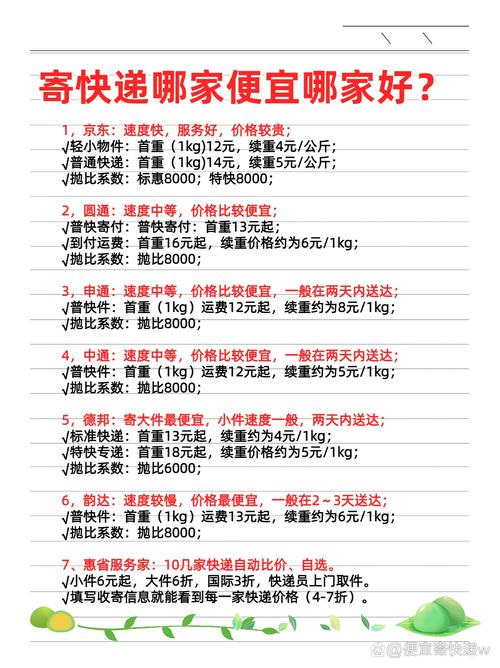 寄快递哪家便宜哪家好？

1，京东：速度快，服务好，价格较贵；
√轻小物件：首重（1kg)12元，续重4元/公斤；
√普通快递：首重（1kg)14元，续重5元/公斤；
√抛比系数：标惠8000；特快8000；

2，圆通：速度中等，价格比较便宜；
√普快寄付：普快寄付：首重13元起；
√到付运费：首重16元起，续重价格约为6元/1kg；
√抛比系数：抛比8000；

3，申通：速度中等，价格比较便宜，一般在两天内送达；
√普快件：首重（1kg）运费12元起，续重约为8元/1kg；
√抛比系数：抛比8000；

4，中通：速度中等，价格比较便宜，一般在两天内送达；
√普快件：首重（1kg）运费12元起，续重约为5元/1kg；
√抛比系数：抛比8000；

5，德邦：寄大件最便宜，小件速度一般，两天内送达；
√标准快递：首重13元起，续重约为4元/1kg；
√特快专递：首重18元起，续重价格约为5元/1kg；
√抛比系数：抛比6000；

6，韵达：速度较慢，价格最便宜，一般在2～3天送达；
√普快件：首重（1kg）运费13元起，续重约为6元/1kg；
√抛比系数：抛比8000；

7、惠省服务家：10几家快递自动比价、自选。
√小件6元起，大件6折，国际3折，快递员上门取件。
√填写收寄信息就能看到每一家快递价格（4-7折）。

@便宜寄快递w